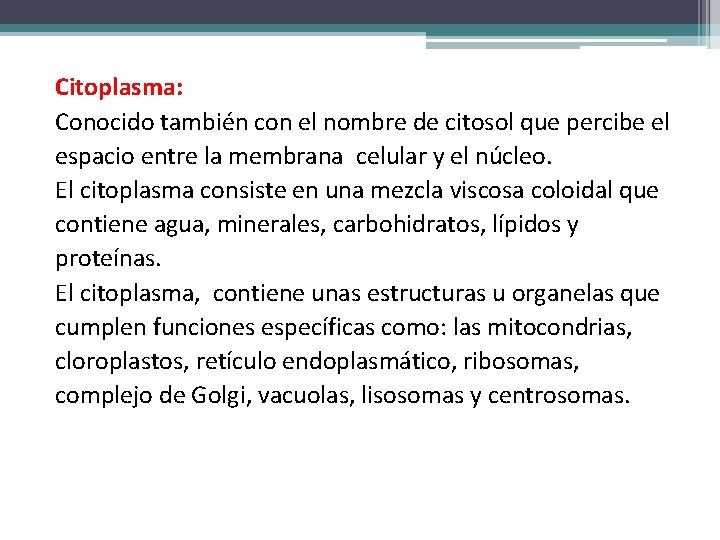 Citoplasma:
Conocido también con el nombre de citosol que percibe el espacio entre la membrana celular y el núcleo.
El citoplasma consiste en una mezcla viscosa coloidal que contiene agua, minerales, carbohidratos, lípidos y proteínas.
El citoplasma, contiene unas estructuras u organelas que cumplen funciones específicas como: las mitocondrias, cloroplastos, retículo endoplasmático, ribosomas, complejo de Golgi, vacuolas, lisosomas y centrosomas.